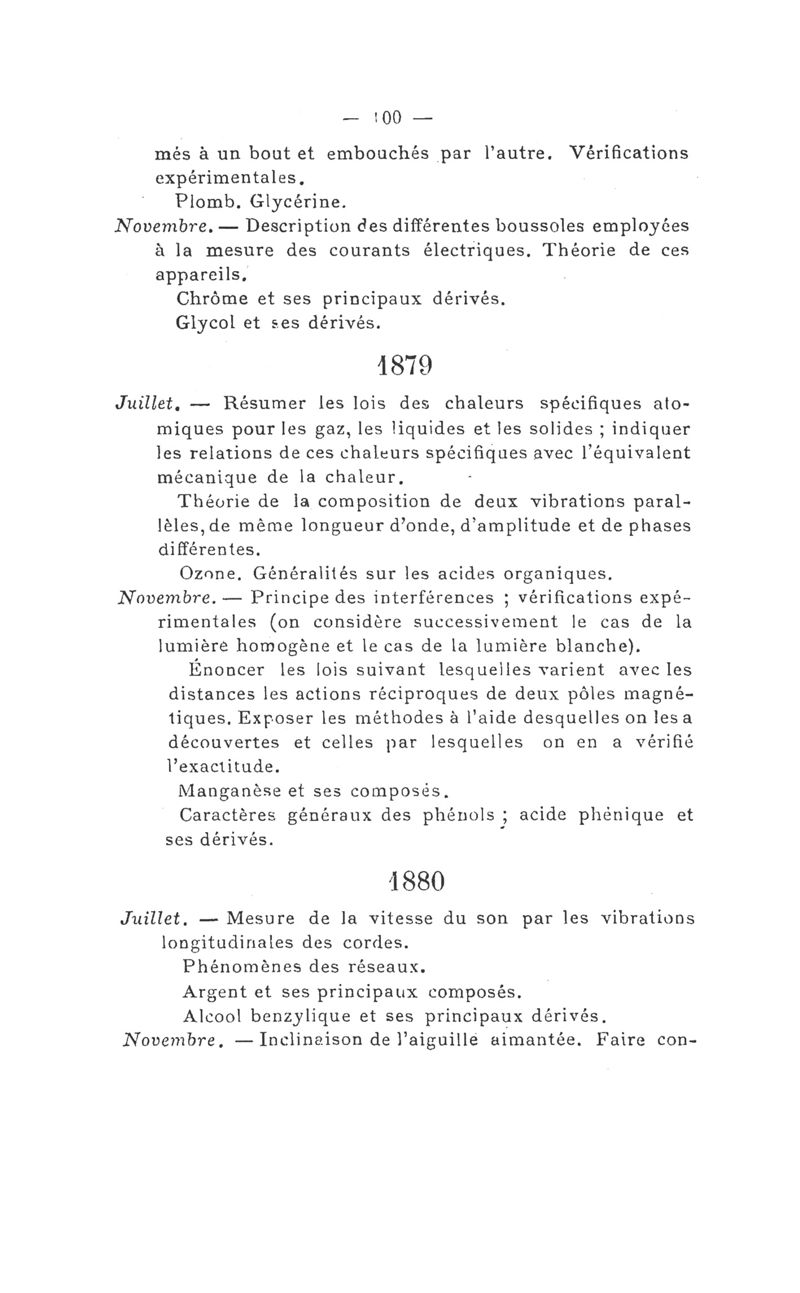 — 100 —

més à un bout et embouchés par l'autre. Vérifications expérimentales.

Plomb. Glycérine.

Novembre. — Description des différentes boussoles employées à la mesure des courants électriques. Théorie de ces appareils.

Chrôme et ses principaux dérivés.

Glycol et ses dérivés.

1879

Juillet. — Résumer les lois des chaleurs spécifiques atomiques pour les gaz, les liquides et les solides ; indiquer les relations de ces chaleurs spécifiques avec l'équivalent mécanique de la chaleur.

Théorie de la composition de deux vibrations parallèles, de même longueur d'onde, d'amplitude et de phases différentes.

Ozone. Généralités sur les acides organiques.

Novembre. — Principe des interférences ; vérifications expérimentales (on considère successivement le cas de la lumière homogène et le cas de la lumière blanche).

Énoncer les lois suivant lesquelles varient avec les distances les actions réciproques de deux pôles magnétiques. Exposer les méthodes à l'aide desquelles on les a découvertes et celles par lesquelles on en a vérifié l'exactitude.

Manganèse et ses composés.

Caractères généraux des phénols ; acide phénique et ses dérivés.

1880

Juillet. — Mesure de la vitesse du son par les vibrations longitudinales des cordes.

Phénomènes des réseaux.

Argent et ses principaux composés.

Alcool benzylique et ses principaux dérivés.

Novembre. — Inclinaison de l'aiguille aimantée. Faire con-